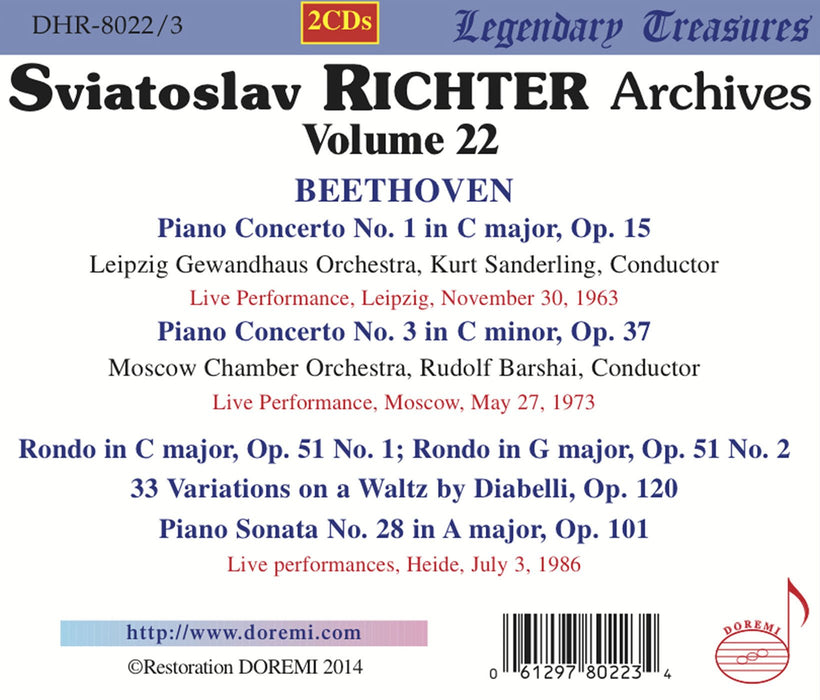 DHR-8022/3

2CDs

Legendary Treasures

Sviatoslav RICHTER Archives
Volume 22

BEETHOVEN

Piano Concerto No. 1 in C major, Op. 15

Leipzig Gewandhaus Orchestra, Kurt Sanderling, Conductor

Live Performance, Leipzig, November 30, 1963

Piano Concerto No. 3 in C minor, Op. 37

Moscow Chamber Orchestra, Rudolf Barshai, Conductor

Live Performance, Moscow, May 27, 1973

Rondo in C major, Op. 51 No. 1; Rondo in G major, Op. 51 No. 2

33 Variations on a Waltz by Diabelli, Op. 120

Piano Sonata No. 28 in A major, Op. 101

Live performances, Heide, July 3, 1986

http://www.doremi.com

©Restoration DOREMI 2014

0 61297 80223 4

DOREMI